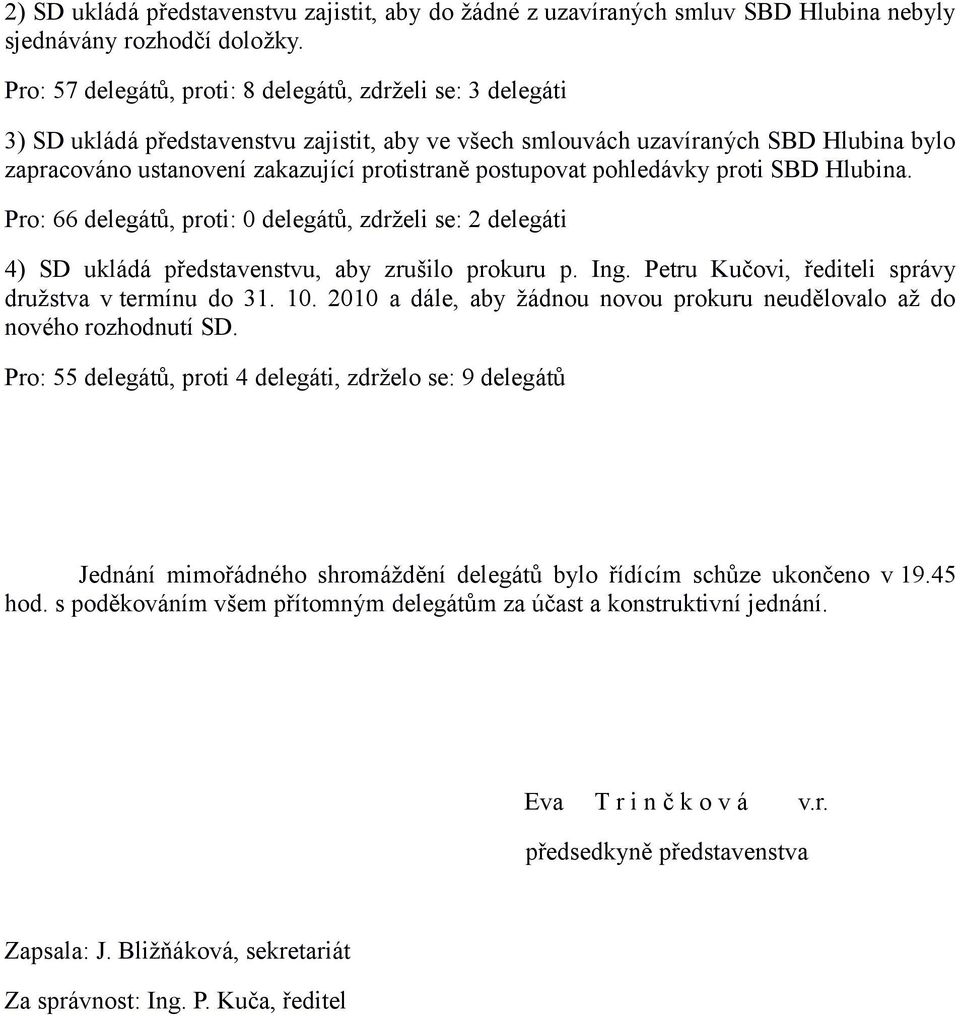 2) SD ukládá představenstvu zajistit, aby do žádné z uzavíraných smluv SBD Hlubina nebyly sjednávány rozhodčí doložky.

Pro: 57 delegátů, proti: 8 delegátů, zdrželi se: 3 delegáti

3) SD ukládá představenstvu zajistit, aby ve všech smlouvách uzavíraných SBD Hlubina bylo zapracováno ustanovení zakazující protistraně postupovat pohledávky proti SBD Hlubina.

Pro: 66 delegátů, proti: 0 delegátů, zdrželi se: 2 delegáti

4) SD ukládá představenstvu, aby zrušilo prokuru p. Ing. Petru Kučovi, řediteli správy družstva v termínu do 31. 10. 2010 a dále, aby žádnou novou prokuru neudělovalo až do nového rozhodnutí SD.

Pro: 55 delegátů, proti 4 delegáti, zdrželo se: 9 delegátů

Jednání mimořádného shromáždění delegátů bylo řídícím schůze ukončeno v 19.45 hod. s poděkováním všem přítomným delegátům za účast a konstruktivní jednání.

Eva T r i n č k o v á v.r.

předsedkyně představenstva

Zapsala: J. Bližňáková, sekretariát

Za správnost: Ing. P. Kuča, ředitel